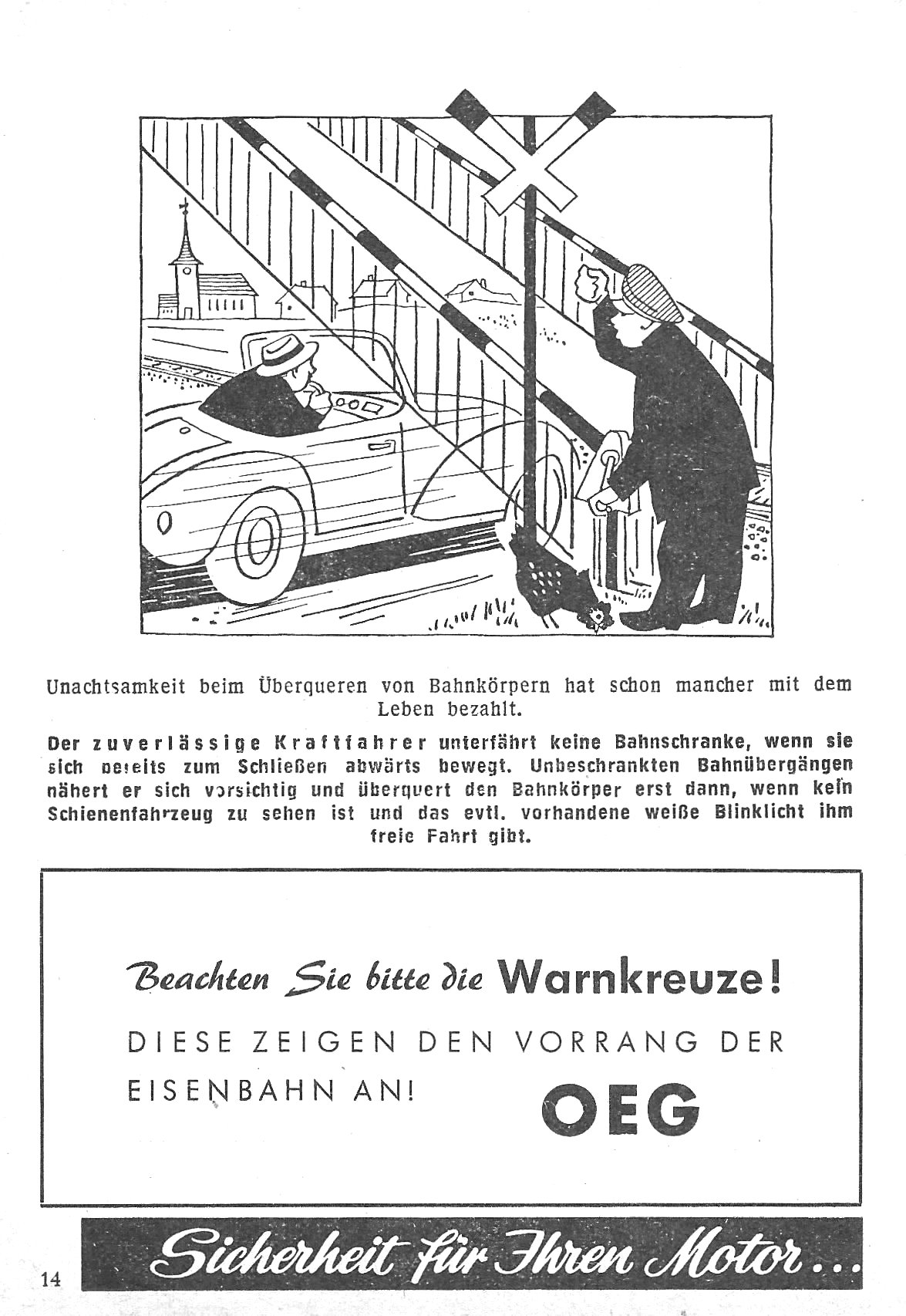 Unachtsamkeit beim Überqueren von Bahnkörpern hat schon mancher mit dem Leben bezahlt.

Der zuverlässige Kraftfahrer unterfährt keine Bahnschranke, wenn sie sich bereits zum Schließen abwärts bewegt. Unbeschrankten Bahnübergängen nähert er sich vorsichtig und überquert den Bahnkörper erst dann, wenn kein Schienenfahrzeug zu sehen ist und das evtl. vorhandene weiße Blinklicht ihm freie Fahrt gibt.

Beachten Sie bitte die Warnkreuze!

DIESE ZEIGEN DEN VORRANG DER EISENBAHN AN!

OEG

14

Sicherheit für Ihren Motor...